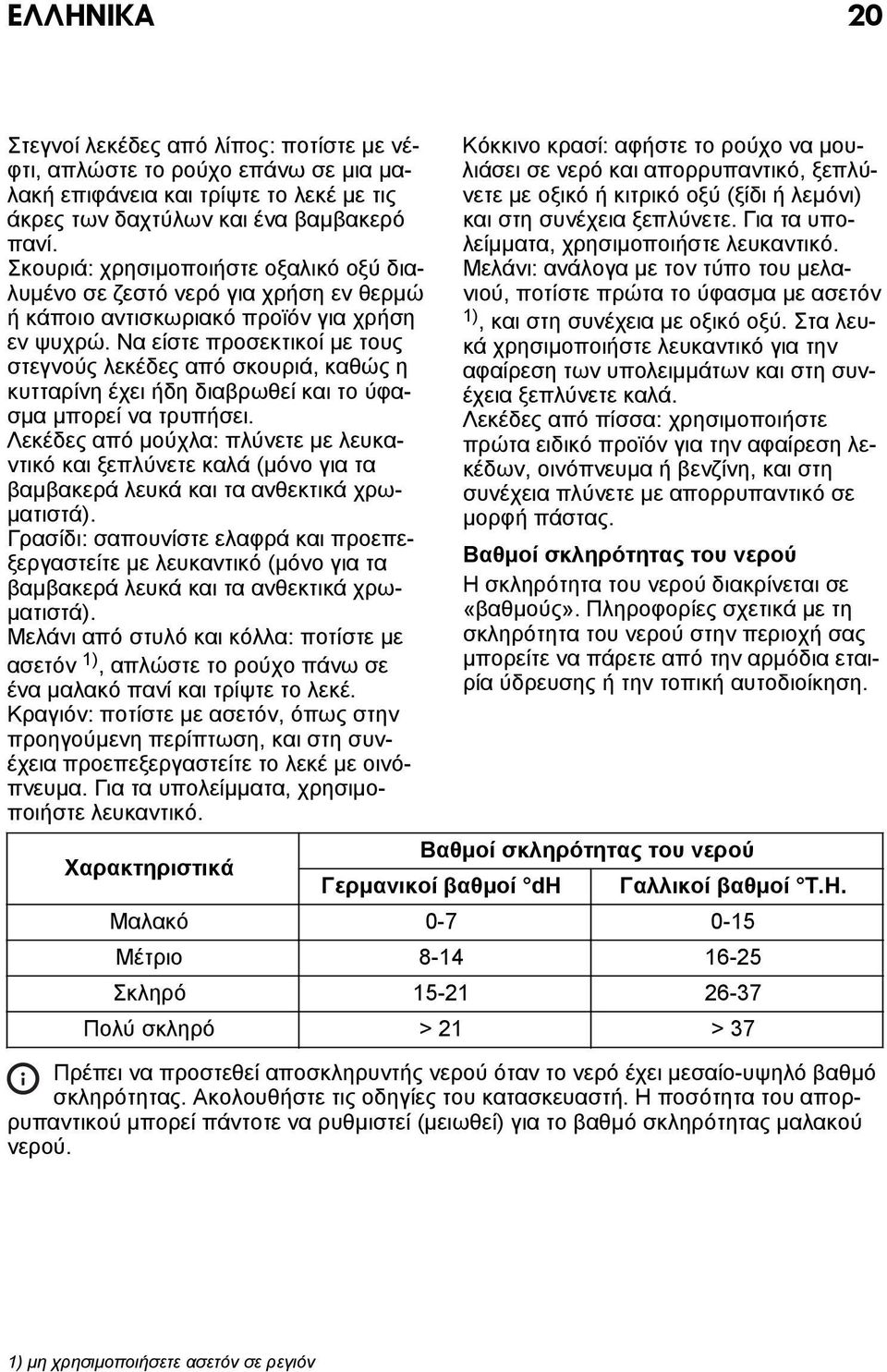 ΕΛΛΗΝΙΚΑ 20

Στεγνοί λεκέδες από λίπος: ποτίστε με νέφτι, απλώστε το ρούχο επάνω σε μια μαλακή επιφάνεια και τρίψτε το λεκέ με τις άκρες των δαχτύλων και ένα βαμβακερό πανί.
Σκουριά: χρησιμοποιήστε οξαλικό οξύ διαλυμένο σε ζεστό νερό για χρήση εν θερμώ ή κάποιο αντισκωριακό προϊόν για χρήση εν ψυχρώ. Να είστε προσεκτικοί με τους στεγνούς λεκέδες από σκουριά, καθώς η κυτταρίνη έχει ήδη διαβρωθεί και το ύφασμα μπορεί να τρυπήσει.
Λεκέδες από μούχλα: πλύνετε με λευκαντικό και ξεπλύνετε καλά (μόνο για τα βαμβακερά λευκά και τα ανθεκτικά χρωματιστά).
Γρασίδι: σαπουνίστε ελαφρά και προεπεξεργαστείτε με λευκαντικό (μόνο για τα βαμβακερά λευκά και τα ανθεκτικά χρωματιστά).
Μελάνι από στυλό και κόλλα: ποτίστε με ασετόν $^{1)}$, απλώστε το ρούχο πάνω σε ένα μαλακό πανί και τρίψτε το λεκέ.
Κραγιόν: ποτίστε με ασετόν, όπως στην προηγούμενη περίπτωση, και στη συνέχεια προεπεξεργαστείτε το λεκέ με οινόπνευμα. Για τα υπολείμματα, χρησιμοποιήστε λευκαντικό.

Κόκκινο κρασί: αφήστε το ρούχο να μουλιάσει σε νερό και απορρυπαντικό, ξεπλύνετε με οξικό ή κιτρικό οξύ (ξίδι ή λεμόνι) και στη συνέχεια ξεπλύνετε. Για τα υπολείμματα, χρησιμοποιήστε λευκαντικό.
Μελάνι: ανάλογα με τον τύπο του μελανιού, ποτίστε πρώτα το ύφασμα με ασετόν $^{1)}$, και στη συνέχεια με οξικό οξύ. Στα λευκά χρησιμοποιήστε λευκαντικό για την αφαίρεση των υπολειμμάτων και στη συνέχεια ξεπλύνετε καλά.
Λεκέδες από πίσσα: χρησιμοποιήστε πρώτα ειδικό προϊόν για την αφαίρεση λεκέδων, οινόπνευμα ή βενζίνη, και στη συνέχεια πλύνετε με απορρυπαντικό σε μορφή πάστας.

Βαθμοί σκληρότητας του νερού
Η σκληρότητα του νερού διακρίνεται σε «βαθμούς». Πληροφορίες σχετικά με τη σκληρότητα του νερού στην περιοχή σας μπορείτε να πάρετε από την αρμόδια εταιρία ύδρευσης ή την τοπική αυτοδιοίκηση.

| Χαρακτηριστικά | Βαθμοί σκληρότητας του νερού | |
|---|---|---|
| | Γερμανικοί βαθμοί °dH | Γαλλικοί βαθμοί °T.H. |
| Μαλακό | 0-7 | 0-15 |
| Μέτριο | 8-14 | 16-25 |
| Σκληρό | 15-21 | 26-37 |
| Πολύ σκληρό | > 21 | > 37 |

Πρέπει να προστεθεί αποσκληρυντής νερού όταν το νερό έχει μεσαίο-υψηλό βαθμό σκληρότητας. Ακολουθήστε τις οδηγίες του κατασκευαστή. Η ποσότητα του απορρυπαντικού μπορεί πάντοτε να ρυθμιστεί (μειωθεί) για το βαθμό σκληρότητας μαλακού νερού.

1) μη χρησιμοποιήσετε ασετόν σε ρεγιόν